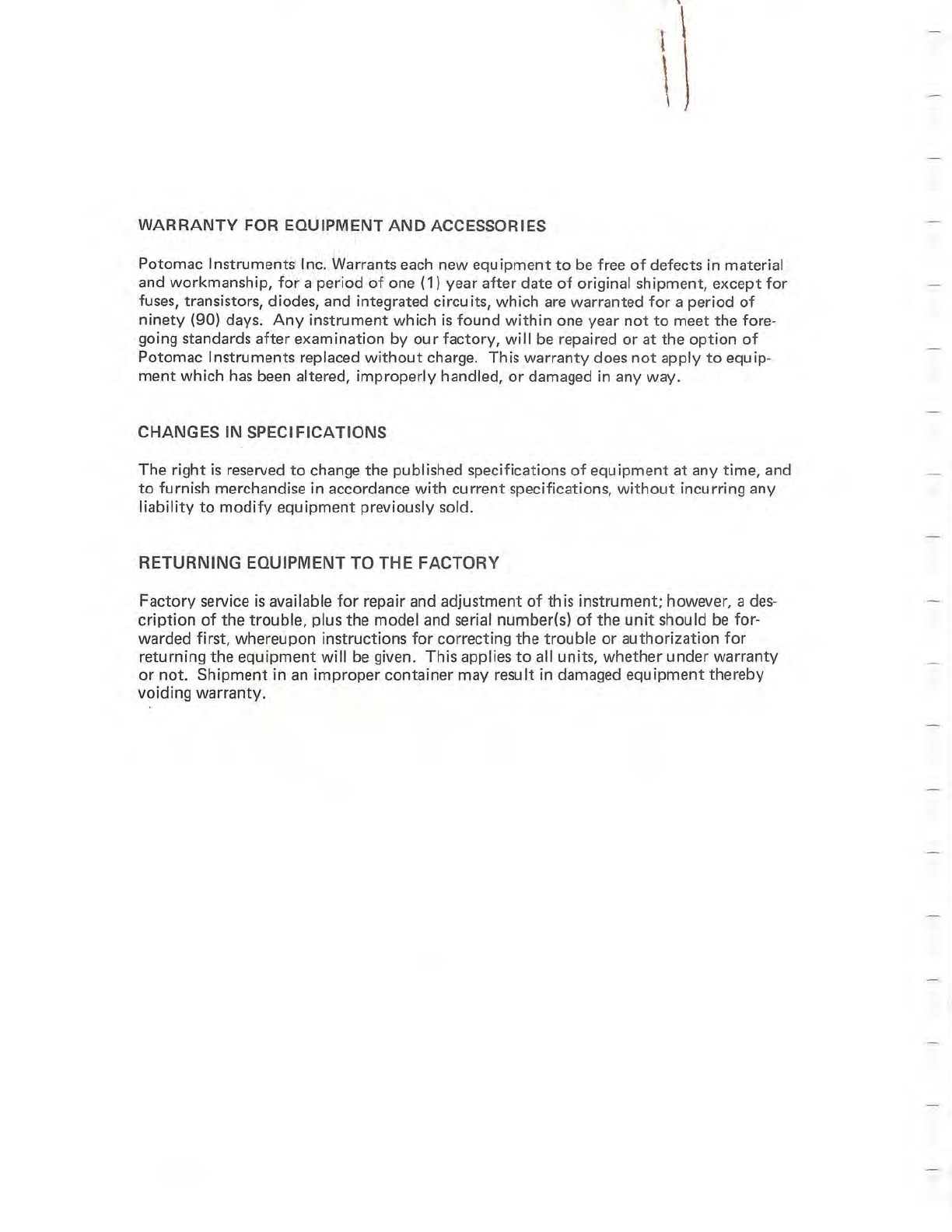 WARRANTY FOR EQUIPMENT AND ACCESSORIES

Potomac Instruments Inc. Warrants each new equipment to be free of defects in material and workmanship, for a period of one (1) year after date of original shipment, except for fuses, transistors, diodes, and integrated circuits, which are warranted for a period of ninety (90) days. Any instrument which is found within one year not to meet the foregoing standards after examination by our factory, will be repaired or at the option of Potomac Instruments replaced without charge. This warranty does not apply to equipment which has been altered, improperly handled, or damaged in any way.

CHANGES IN SPECIFICATIONS

The right is reserved to change the published specifications of equipment at any time, and to furnish merchandise in accordance with current specifications, without incurring any liability to modify equipment previously sold.

RETURNING EQUIPMENT TO THE FACTORY

Factory service is available for repair and adjustment of this instrument; however, a description of the trouble, plus the model and serial number(s) of the unit should be forwarded first, whereupon instructions for correcting the trouble or authorization for returning the equipment will be given. This applies to all units, whether under warranty or not. Shipment in an improper container may result in damaged equipment thereby voiding warranty.